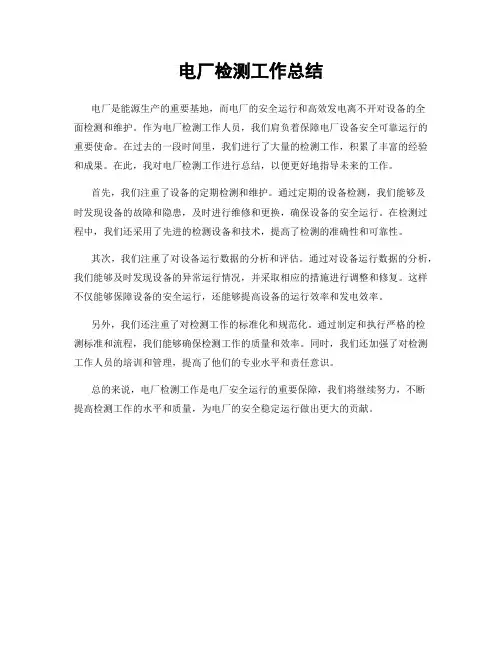 电厂检测工作总结

电厂是能源生产的重要基地，而电厂的安全运行和高效发电离不开对设备的全面检测和维护。作为电厂检测工作人员，我们肩负着保障电厂设备安全可靠运行的重要使命。在过去的一段时间里，我们进行了大量的检测工作，积累了丰富的经验和成果。在此，我对电厂检测工作进行总结，以便更好地指导未来的工作。

首先，我们注重了设备的定期检测和维护。通过定期的设备检测，我们能够及时发现设备的故障和隐患，及时进行维修和更换，确保设备的安全运行。在检测过程中，我们还采用了先进的检测设备和技术，提高了检测的准确性和可靠性。

其次，我们注重了对设备运行数据的分析和评估。通过对设备运行数据的分析，我们能够及时发现设备的异常运行情况，并采取相应的措施进行调整和修复。这样不仅能够保障设备的安全运行，还能够提高设备的运行效率和发电效率。

另外，我们还注重了对检测工作的标准化和规范化。通过制定和执行严格的检测标准和流程，我们能够确保检测工作的质量和效率。同时，我们还加强了对检测工作人员的培训和管理，提高了他们的专业水平和责任意识。

总的来说，电厂检测工作是电厂安全运行的重要保障，我们将继续努力，不断提高检测工作的水平和质量，为电厂的安全稳定运行做出更大的贡献。